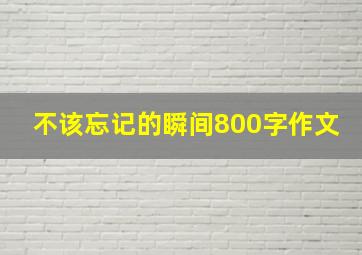 不该忘记的瞬间800字作文